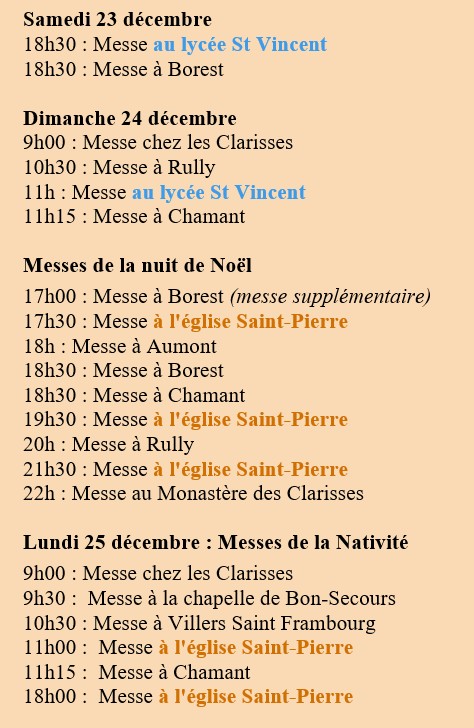 Samedi 23 décembre
18h30 : Messe au lycée St Vincent
18h30 : Messe à Borest

Dimanche 24 décembre
9h00 : Messe chez les Clarisses
10h30 : Messe à Rully
11h : Messe au lycée St Vincent
11h15 : Messe à Chamant

Messes de la nuit de Noël
17h00 : Messe à Borest (messe supplémentaire)
17h30 : Messe à l'église Saint-Pierre
18h : Messe à Aumont
18h30 : Messe à Borest
18h30 : Messe à Chamant
19h30 : Messe à l'église Saint-Pierre
20h : Messe à Rully
21h30 : Messe à l'église Saint-Pierre
22h : Messe au Monastère des Clarisses

Lundi 25 décembre : Messes de la Nativité
9h00 : Messe chez les Clarisses
9h30 : Messe à la chapelle de Bon-Secours
10h30 : Messe à Villers Saint Frambourg
11h00 : Messe à l'église Saint-Pierre
11h15 : Messe à Chamant
18h00 : Messe à l'église Saint-Pierre